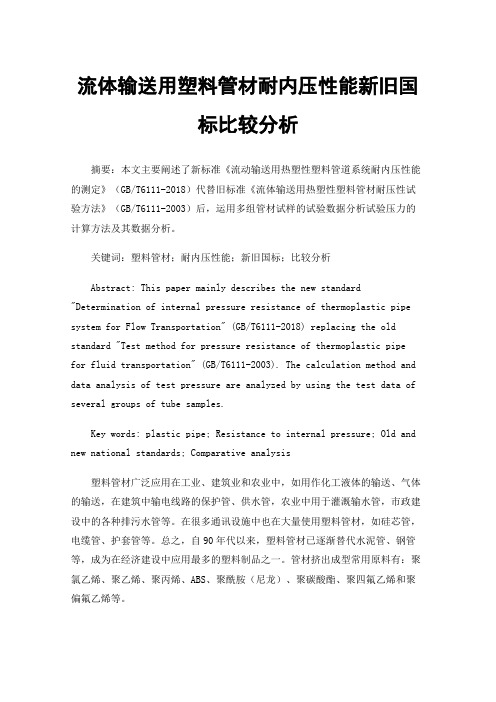 流体输送用塑料管材耐内压性能新旧国标比较分析

摘要：本文主要阐述了新标准《流动输送用热塑性塑料管道系统耐内压性能的测定》（GB/T6111-2018）代替旧标准《流体输送用热塑性塑料管材耐压性试验方法》（GB/T6111-2003）后，运用多组管材试样的试验数据分析试验压力的计算方法及其数据分析。

关键词：塑料管材；耐内压性能；新旧国标；比较分析

Abstract: This paper mainly describes the new standard "Determination of internal pressure resistance of thermoplastic pipe system for Flow Transportation" (GB/T6111-2018) replacing the old standard "Test method for pressure resistance of thermoplastic pipe for fluid transportation" (GB/T6111-2003). The calculation method and data analysis of test pressure are analyzed by using the test data of several groups of tube samples.

Key words: plastic pipe; Resistance to internal pressure; Old and new national standards; Comparative analysis

塑料管材广泛应用在工业、建筑业和农业中，如用作化工液体的输送、气体的输送，在建筑中输电线路的保护管、供水管，农业中用于灌溉输水管，市政建设中的各种排污水管等。在很多通讯设施中也在大量使用塑料管材，如硅芯管，电缆管、护套管等。总之，自90年代以来，塑料管材已逐渐替代水泥管、钢管等，成为在经济建设中应用最多的塑料制品之一。管材挤出成型常用原料有：聚氯乙烯、聚乙烯、聚丙烯、ABS、聚酰胺（尼龙）、聚碳酸酯、聚四氟乙烯和聚偏氟乙烯等。